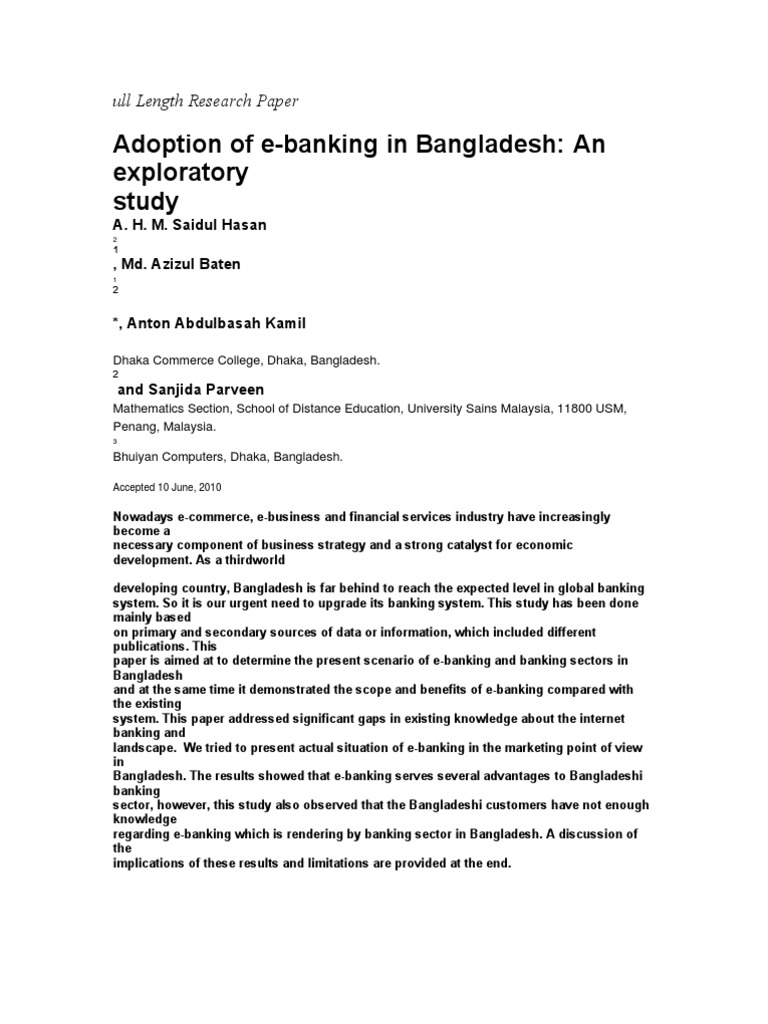 ull Length Research Paper

Adoption of e-banking in Bangladesh: An exploratory study

A. H. M. Saidul Hasan

2

1

, Md. Azizul Baten

1

2

*, Anton Abdulbasah Kamil

Dhaka Commerce College, Dhaka, Bangladesh.

2

and Sanjida Parveen

Mathematics Section, School of Distance Education, University Sains Malaysia, 11800 USM, Penang, Malaysia.

3

Bhuiyan Computers, Dhaka, Bangladesh.

Accepted 10 June, 2010

Nowadays e-commerce, e-business and financial services industry have increasingly become a necessary component of business strategy and a strong catalyst for economic development. As a thirdworld

developing country, Bangladesh is far behind to reach the expected level in global banking system. So it is our urgent need to upgrade its banking system. This study has been done mainly based on primary and secondary sources of data or information, which included different publications. This paper is aimed at to determine the present scenario of e-banking and banking sectors in Bangladesh and at the same time it demonstrated the scope and benefits of e-banking compared with the existing system. This paper addressed significant gaps in existing knowledge about the internet banking and landscape. We tried to present actual situation of e-banking in the marketing point of view in Bangladesh. The results showed that e-banking serves several advantages to Bangladeshi banking sector, however, this study also observed that the Bangladeshi customers have not enough knowledge regarding e-banking which is rendering by banking sector in Bangladesh. A discussion of the implications of these results and limitations are provided at the end.